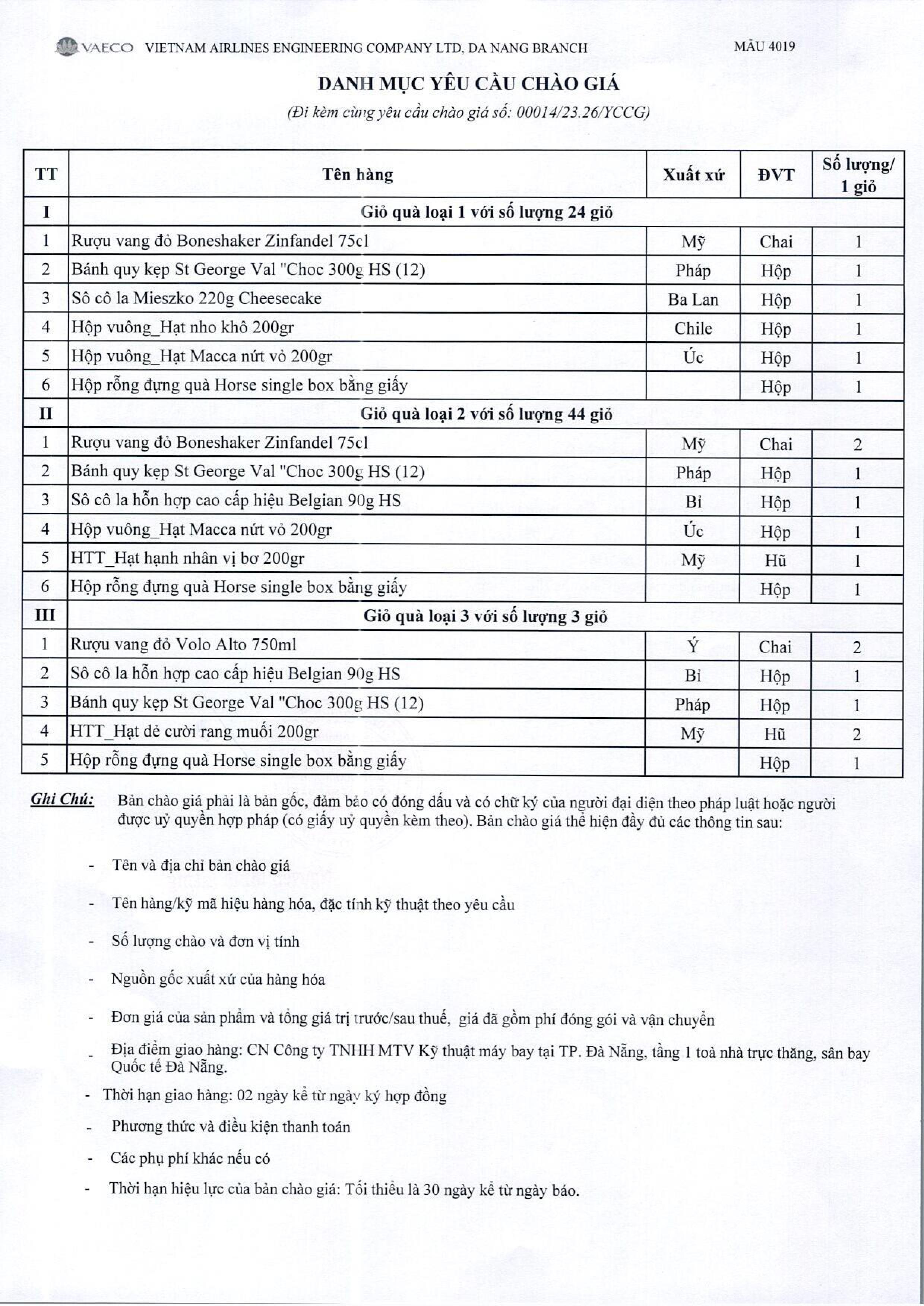 VAECO VIETNAM AIRLINES ENGINEERING COMPANY LTD, DA NANG BRANCH MẪU 4019

DANH MỤC YÊU CẦU CHÀO GIÁ

(Đi kèm cùng yêu cầu chào giá số: 00014/23.26/YCCG)

| TT | Tên hàng | Xuất xứ | ĐVT | Số lượng/ 1 giỏ |
|---|---|---|---|---|
| I | Giỏ quà loại 1 với số lượng 24 giỏ | | | |
| 1 | Rượu vang đỏ Boneshaker Zinfandel 75cl | Mỹ | Chai | 1 |
| 2 | Bánh quy kẹp St George Val "Choc 300g HS (12) | Pháp | Hộp | 1 |
| 3 | Sô cô la Mieszko 220g Cheesecake | Ba Lan | Hộp | 1 |
| 4 | Hộp vuông_Hạt nho khô 200gr | Chile | Hộp | 1 |
| 5 | Hộp vuông_Hạt Macca nứt vỏ 200gr | Úc | Hộp | 1 |
| 6 | Hộp rỗng đựng quà Horse single box bằng giấy | | Hộp | 1 |
| II | Giỏ quà loại 2 với số lượng 44 giỏ | | | |
| 1 | Rượu vang đỏ Boneshaker Zinfandel 75cl | Mỹ | Chai | 2 |
| 2 | Bánh quy kẹp St George Val "Choc 300g HS (12) | Pháp | Hộp | 1 |
| 3 | Sô cô la hỗn hợp cao cấp hiệu Belgian 90g HS | Bỉ | Hộp | 1 |
| 4 | Hộp vuông_Hạt Macca nứt vỏ 200gr | Úc | Hộp | 1 |
| 5 | HTT_Hạt hạnh nhân vị bơ 200gr | Mỹ | Hũ | 1 |
| 6 | Hộp rỗng đựng quà Horse single box bằng giấy | | Hộp | 1 |
| III | Giỏ quà loại 3 với số lượng 3 giỏ | | | |
| 1 | Rượu vang đỏ Volo Alto 750ml | Ý | Chai | 2 |
| 2 | Sô cô la hỗn hợp cao cấp hiệu Belgian 90g HS | Bỉ | Hộp | 1 |
| 3 | Bánh quy kẹp St George Val "Choc 300g HS (12) | Pháp | Hộp | 1 |
| 4 | HTT_Hạt dẻ cười rang muối 200gr | Mỹ | Hũ | 2 |
| 5 | Hộp rỗng đựng quà Horse single box bằng giấy | | Hộp | 1 |

Ghi Chú: Bản chào giá phải là bản gốc, đảm bảo có đóng dấu và có chữ ký của người đại diện theo pháp luật hoặc người được uỷ quyền hợp pháp (có giấy uỷ quyền kèm theo). Bản chào giá thể hiện đầy đủ các thông tin sau:

- Tên và địa chỉ bản chào giá
- Tên hàng/ký mã hiệu hàng hóa, đặc tính kỹ thuật theo yêu cầu
- Số lượng chào và đơn vị tính
- Nguồn gốc xuất xứ của hàng hóa
- Đơn giá của sản phẩm và tổng giá trị trước/sau thuế, giá đã gồm phí đóng gói và vận chuyển
- Địa điểm giao hàng: CN Công ty TNHH MTV Kỹ thuật máy bay tại TP. Đà Nẵng, tầng 1 toà nhà trực thăng, sân bay Quốc tế Đà Nẵng.
- Thời hạn giao hàng: 02 ngày kể từ ngày ký hợp đồng
- Phương thức và điều kiện thanh toán
- Các phụ phí khác nếu có
- Thời hạn hiệu lực của bản chào giá: Tối thiểu là 30 ngày kể từ ngày báo.